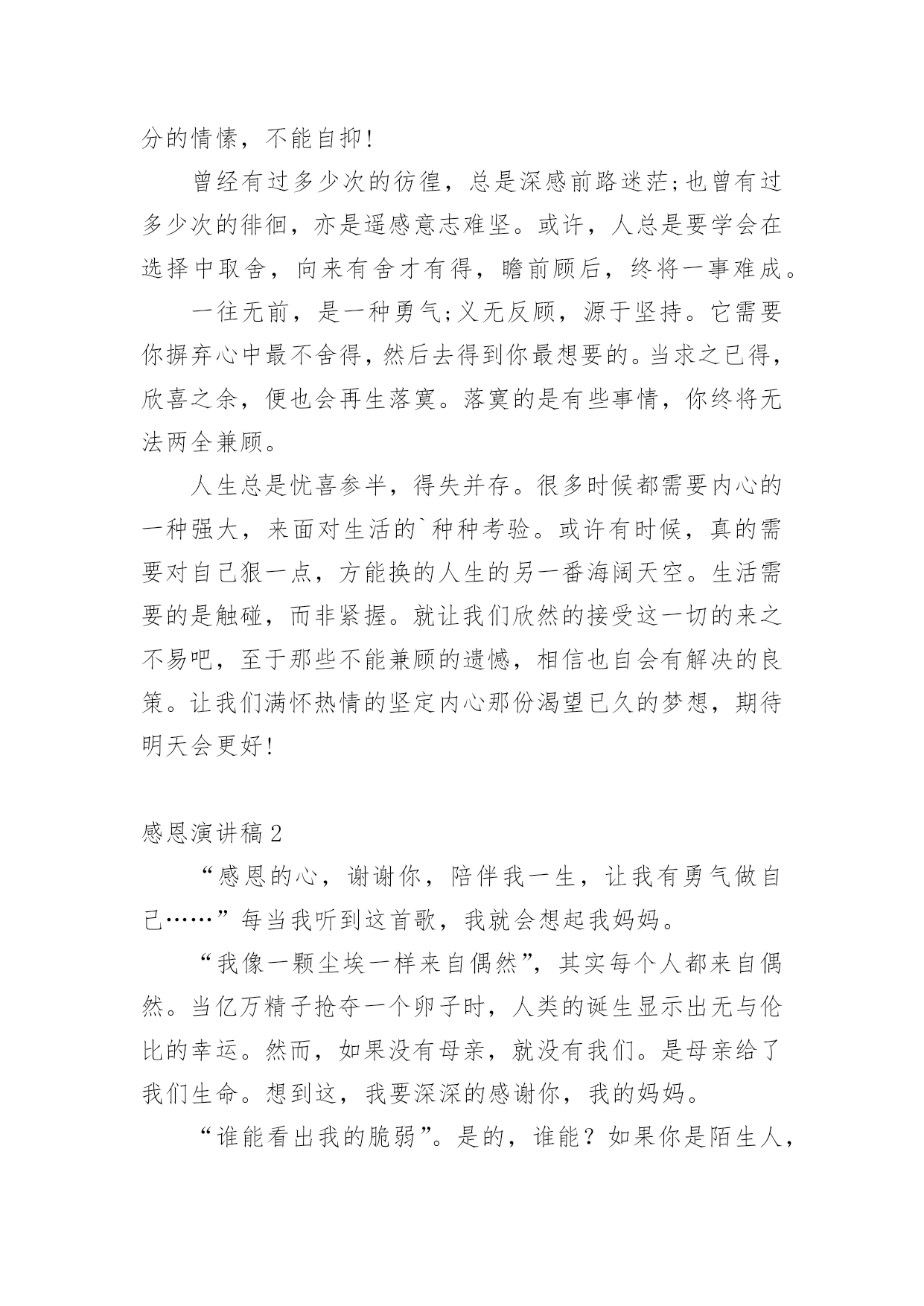 分的情愫，不能自抑!

曾经有过多少次的彷徨，总是深感前路迷茫;也曾有过多少次的徘徊，亦是遥感意志难坚。或许，人总是要学会在选择中取舍，向来有舍才有得，瞻前顾后，终将一事难成。

一往无前，是一种勇气;义无反顾，源于坚持。它需要你摒弃心中最不舍得，然后去得到你最想要的。当求之已得，欣喜之余，便也会再生落寞。落寞的是有些事情，你终将无法两全兼顾。

人生总是忧喜参半，得失并存。很多时候都需要内心的一种强大，来面对生活的`种种考验。或许有时候，真的需要对自己狠一点，方能换的人生的另一番海阔天空。生活需要的是触碰，而非紧握。就让我们欣然的接受这一切的来之不易吧，至于那些不能兼顾的遗憾，相信也自会有解决的良策。让我们满怀热情的坚定内心那份渴望已久的梦想，期待明天会更好!

感恩演讲稿2

“感恩的心，谢谢你，陪伴我一生，让我有勇气做自己……”每当我听到这首歌，我就会想起我妈妈。

“我像一颗尘埃一样来自偶然”，其实每个人都来自偶然。当亿万精子抢夺一个卵子时，人类的诞生显示出无与伦比的幸运。然而，如果没有母亲，就没有我们。是母亲给了我们生命。想到这，我要深深的感谢你，我的妈妈。

“谁能看出我的脆弱”。是的，谁能？如果你是陌生人，